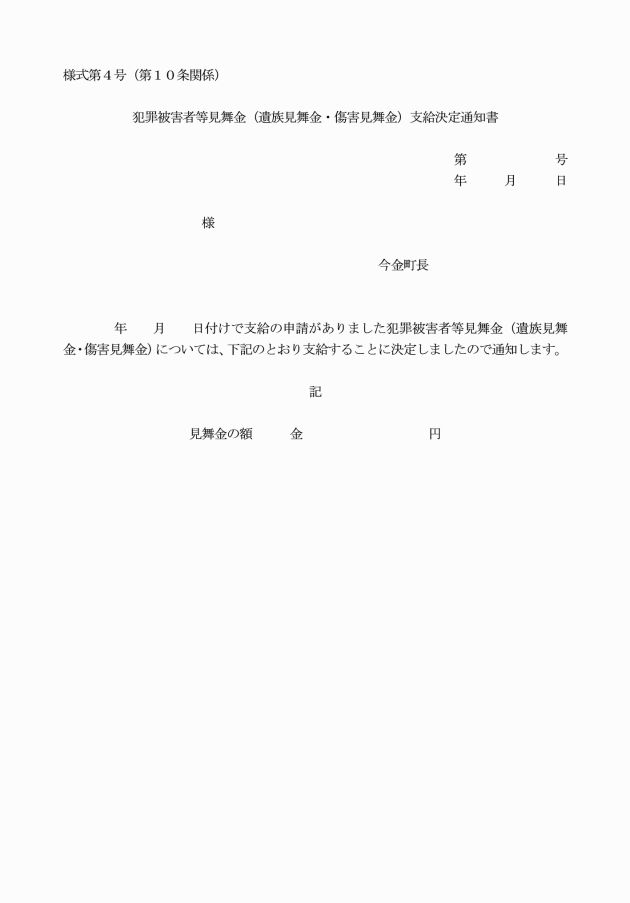 様式第４号（第１０条関係）

犯罪被害者等見舞金（遺族見舞金・傷害見舞金）支給決定通知書

第　　　　号
年　　月　　日

様

今金町長

年　　月　　日付けで支給の申請がありました犯罪被害者等見舞金（遺族見舞金・傷害見舞金）については、下記のとおり支給することに決定しましたので通知します。

記

見舞金の額　　金　　　　　　　円